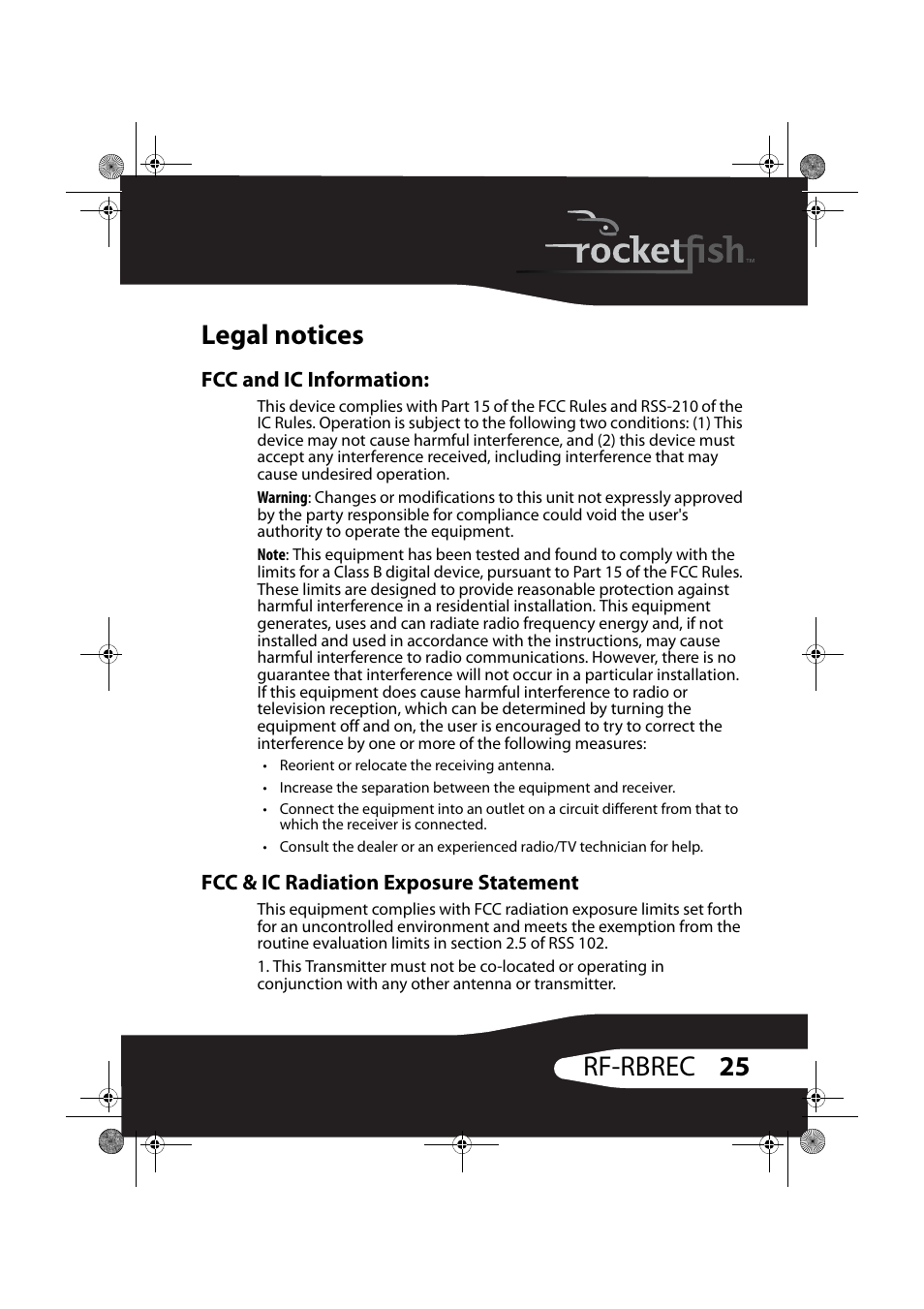 rocketfish™

Legal notices

FCC and IC Information:

This device complies with Part 15 of the FCC Rules and RSS-210 of the IC Rules. Operation is subject to the following two conditions: (1) This device may not cause harmful interference, and (2) this device must accept any interference received, including interference that may cause undesired operation.

Warning: Changes or modifications to this unit not expressly approved by the party responsible for compliance could void the user's authority to operate the equipment.

Note: This equipment has been tested and found to comply with the limits for a Class B digital device, pursuant to Part 15 of the FCC Rules. These limits are designed to provide reasonable protection against harmful interference in a residential installation. This equipment generates, uses and can radiate radio frequency energy and, if not installed and used in accordance with the instructions, may cause harmful interference to radio communications. However, there is no guarantee that interference will not occur in a particular installation. If this equipment does cause harmful interference to radio or television reception, which can be determined by turning the equipment off and on, the user is encouraged to try to correct the interference by one or more of the following measures:

• Reorient or relocate the receiving antenna.
• Increase the separation between the equipment and receiver.
• Connect the equipment into an outlet on a circuit different from that to which the receiver is connected.
• Consult the dealer or an experienced radio/TV technician for help.

FCC & IC Radiation Exposure Statement

This equipment complies with FCC radiation exposure limits set forth for an uncontrolled environment and meets the exemption from the routine evaluation limits in section 2.5 of RSS 102.

1. This Transmitter must not be co-located or operating in conjunction with any other antenna or transmitter.

RF-RBREC 25